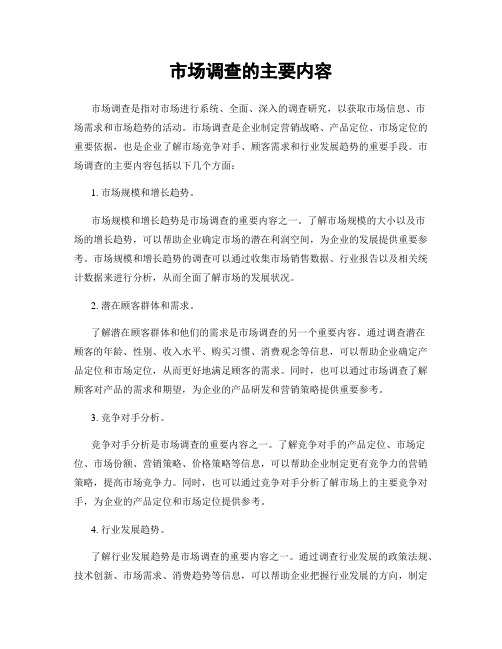 市场调查的主要内容

市场调查是指对市场进行系统、全面、深入的调查研究，以获取市场信息、市场需求和市场趋势的活动。市场调查是企业制定营销战略、产品定位、市场定位的重要依据，也是企业了解市场竞争对手、顾客需求和行业发展趋势的重要手段。市场调查的主要内容包括以下几个方面：

1. 市场规模和增长趋势。

市场规模和增长趋势是市场调查的重要内容之一。了解市场规模的大小以及市场的增长趋势，可以帮助企业确定市场的潜在利润空间，为企业的发展提供重要参考。市场规模和增长趋势的调查可以通过收集市场销售数据、行业报告以及相关统计数据来进行分析，从而全面了解市场的发展状况。

2. 潜在顾客群体和需求。

了解潜在顾客群体和他们的需求是市场调查的另一个重要内容。通过调查潜在顾客的年龄、性别、收入水平、购买习惯、消费观念等信息，可以帮助企业确定产品定位和市场定位，从而更好地满足顾客的需求。同时，也可以通过市场调查了解顾客对产品的需求和期望，为企业的产品研发和营销策略提供重要参考。

3. 竞争对手分析。

竞争对手分析是市场调查的重要内容之一。了解竞争对手的产品定位、市场定位、市场份额、营销策略、价格策略等信息，可以帮助企业制定更有竞争力的营销策略，提高市场竞争力。同时，也可以通过竞争对手分析了解市场上的主要竞争对手，为企业的产品定位和市场定位提供参考。

4. 行业发展趋势。

了解行业发展趋势是市场调查的重要内容之一。通过调查行业发展的政策法规、技术创新、市场需求、消费趋势等信息，可以帮助企业把握行业发展的方向，制定